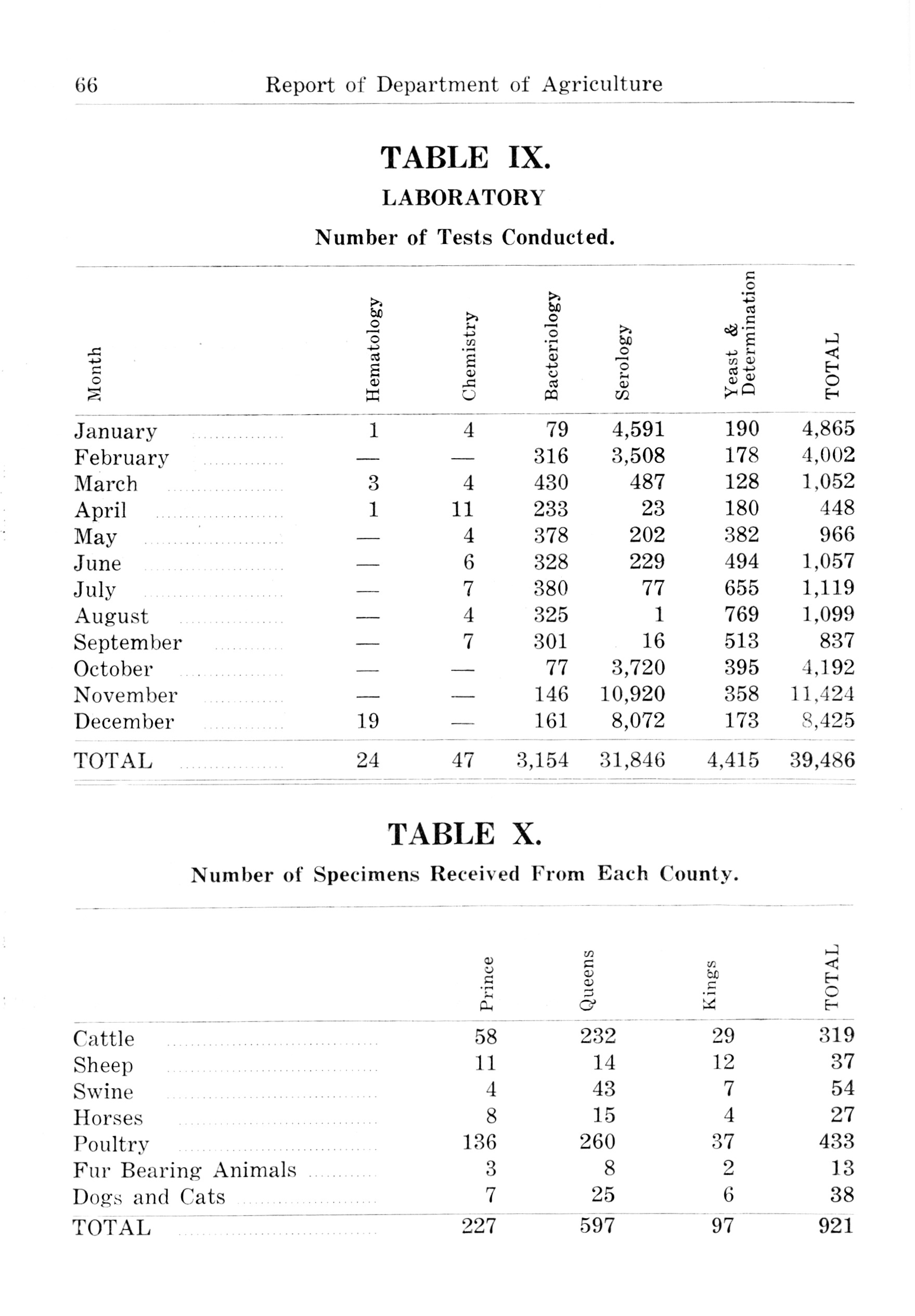 66 Report of Department of Agriculture

TABLE IX.

LABORATORY

Number of Tests Conducted.

| Month | Hematology | Chemistry | Bacteriology | Serology | Yeast & Determination | TOTAL |
|---|---|---|---|---|---|---|
| January | 1 | 4 | 79 | 4,591 | 190 | 4,865 |
| February | — | — | 316 | 3,508 | 178 | 4,002 |
| March | 3 | 4 | 430 | 487 | 128 | 1,052 |
| April | 1 | 11 | 233 | 23 | 180 | 448 |
| May | — | 4 | 378 | 202 | 382 | 966 |
| June | — | 6 | 328 | 229 | 494 | 1,057 |
| July | — | 7 | 380 | 77 | 655 | 1,119 |
| August | — | 4 | 325 | 1 | 769 | 1,099 |
| September | — | 7 | 301 | 16 | 513 | 837 |
| October | — | — | 77 | 3,720 | 395 | 4,192 |
| November | — | — | 146 | 10,920 | 358 | 11,424 |
| December | 19 | — | 161 | 8,072 | 173 | 8,425 |
| TOTAL | 24 | 47 | 3,154 | 31,846 | 4,415 | 39,486 |

TABLE X.

Number of Specimens Received From Each County.

| | Prince | Queens | Kings | TOTAL |
|---|---|---|---|---|
| Cattle | 58 | 232 | 29 | 319 |
| Sheep | 11 | 14 | 12 | 37 |
| Swine | 4 | 43 | 7 | 54 |
| Horses | 8 | 15 | 4 | 27 |
| Poultry | 136 | 260 | 37 | 433 |
| Fur Bearing Animals | 3 | 8 | 2 | 13 |
| Dogs and Cats | 7 | 25 | 6 | 38 |
| TOTAL | 227 | 597 | 97 | 921 |